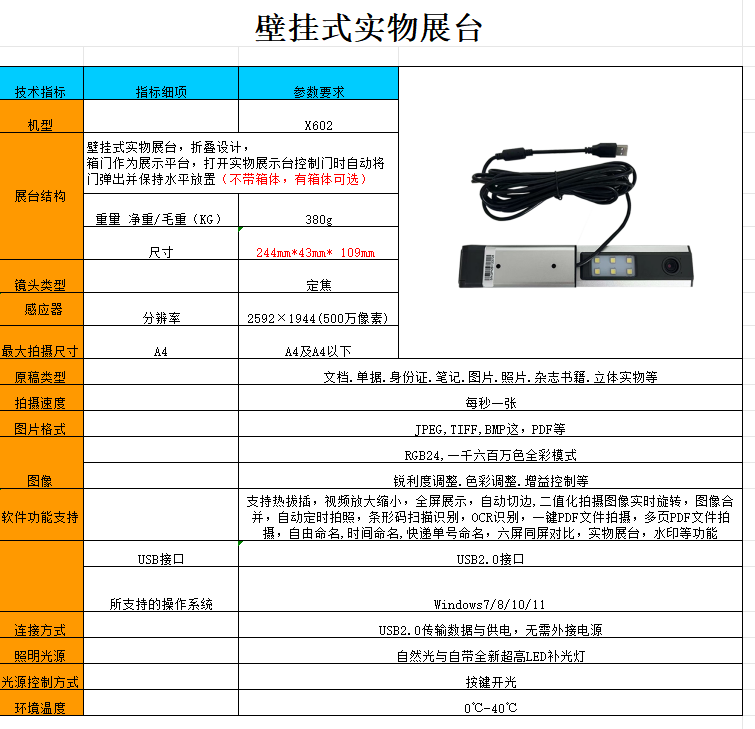 壁挂式实物展台

| 技术指标 | 指标细项 | 参数要求 |
|---|---|---|
| 机型 | | X602 |
| 展台结构 | 壁挂式实物展台，折叠设计，箱门作为展示平台，打开实物展示台控制门时自动将门弹出并保持水平放置（不带箱体，有箱体可选） | |
| | 重量 净重/毛重（KG） | 380g |
| | 尺寸 | 244mm*43mm* 109mm |
| 镜头类型 | | 定焦 |
| 感应器 | 分辨率 | 2592×1944(500万像素) |
| 最大拍摄尺寸 | A4 | A4及A4以下 |
| 原稿类型 | | 文档.单据.身份证.笔记.图片.照片.杂志书籍.立体实物等 |
| 拍摄速度 | | 每秒一张 |
| 图片格式 | | JPEG,TIFF,BMP这，PDF等 |
| 图像 | | RGB24,一千六百万色全彩模式 |
| | | 锐利度调整.色彩调整.增益控制等 |
| 软件功能支持 | | 支持热拔插，视频放大缩小，全屏展示，自动切边,二值化拍摄图像实时旋转，图像合并，自动定时拍照，条形码扫描识别，OCR识别，一键PDF文件拍摄，多页PDF文件拍摄，自由命名,时间命名,快递单号命名，六屏同屏对比，实物展台，水印等功能 |
| | USB接口 | USB2.0接口 |
| | 所支持的操作系统 | Windows7/8/10/11 |
| 连接方式 | | USB2.0传输数据与供电，无需外接电源 |
| 照明光源 | | 自然光与自带全新超高LED补光灯 |
| 光源控制方式 | | 按键开光 |
| 环境温度 | | 0℃-40℃ |